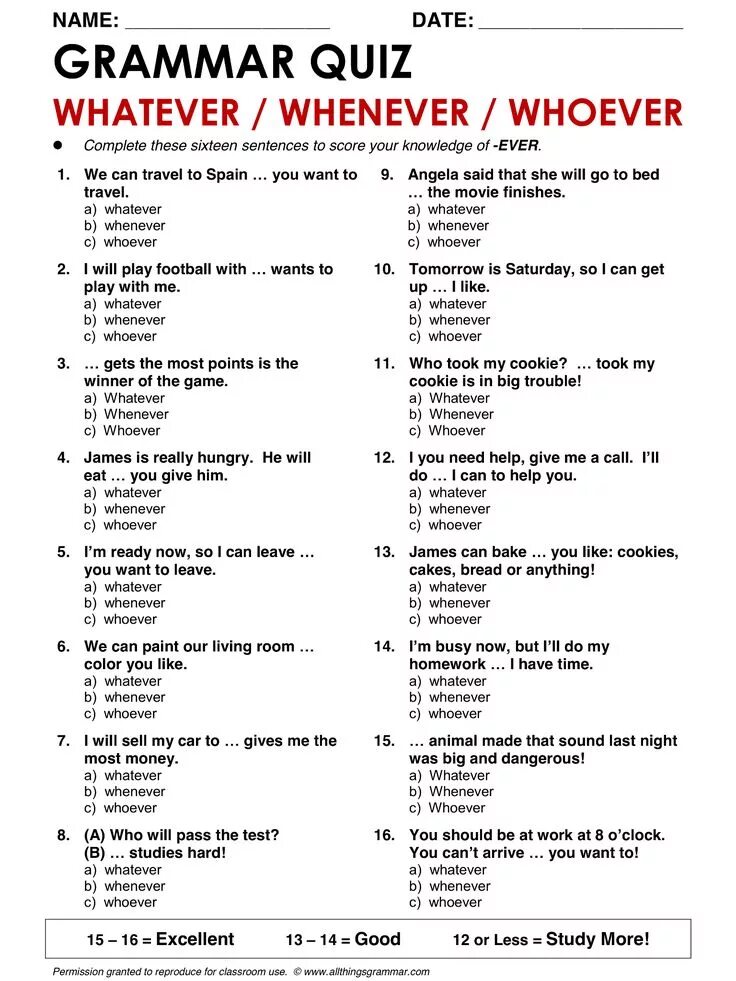 NAME: ___________________ DATE: ___________________

GRAMMAR QUIZ

WHATEVER / WHENEVER / WHOEVER

● Complete these sixteen sentences to score your knowledge of -EVER.

1. We can travel to Spain … you want to travel.
a) whatever
b) whenever
c) whoever

2. I will play football with … wants to play with me.
a) whatever
b) whenever
c) whoever

3. … gets the most points is the winner of the game.
a) Whatever
b) Whenever
c) Whoever

4. James is really hungry. He will eat … you give him.
a) whatever
b) whenever
c) whoever

5. I'm ready now, so I can leave … you want to leave.
a) whatever
b) whenever
c) whoever

6. We can paint our living room … color you like.
a) whatever
b) whenever
c) whoever

7. I will sell my car to … gives me the most money.
a) whatever
b) whenever
c) whoever

8. (A) Who will pass the test? (B) … studies hard!
a) whatever
b) whenever
c) whoever

9. Angela said that she will go to bed … the movie finishes.
a) whatever
b) whenever
c) whoever

10. Tomorrow is Saturday, so I can get up … I like.
a) whatever
b) whenever
c) whoever

11. Who took my cookie? … took my cookie is in big trouble!
a) Whatever
b) Whenever
c) Whoever

12. I you need help, give me a call. I'll do … I can to help you.
a) whatever
b) whenever
c) whoever

13. James can bake … you like: cookies, cakes, bread or anything!
a) whatever
b) whenever
c) whoever

14. I'm busy now, but I'll do my homework … I have time.
a) whatever
b) whenever
c) whoever

15. … animal made that sound last night was big and dangerous!
a) Whatever
b) Whenever
c) Whoever

16. You should be at work at 8 o'clock. You can't arrive … you want to!
a) whatever
b) whenever
c) whoever

15 – 16 = Excellent 13 – 14 = Good 12 or Less = Study More!

Permission granted to reproduce for classroom use. © www.allthingsgrammar.com